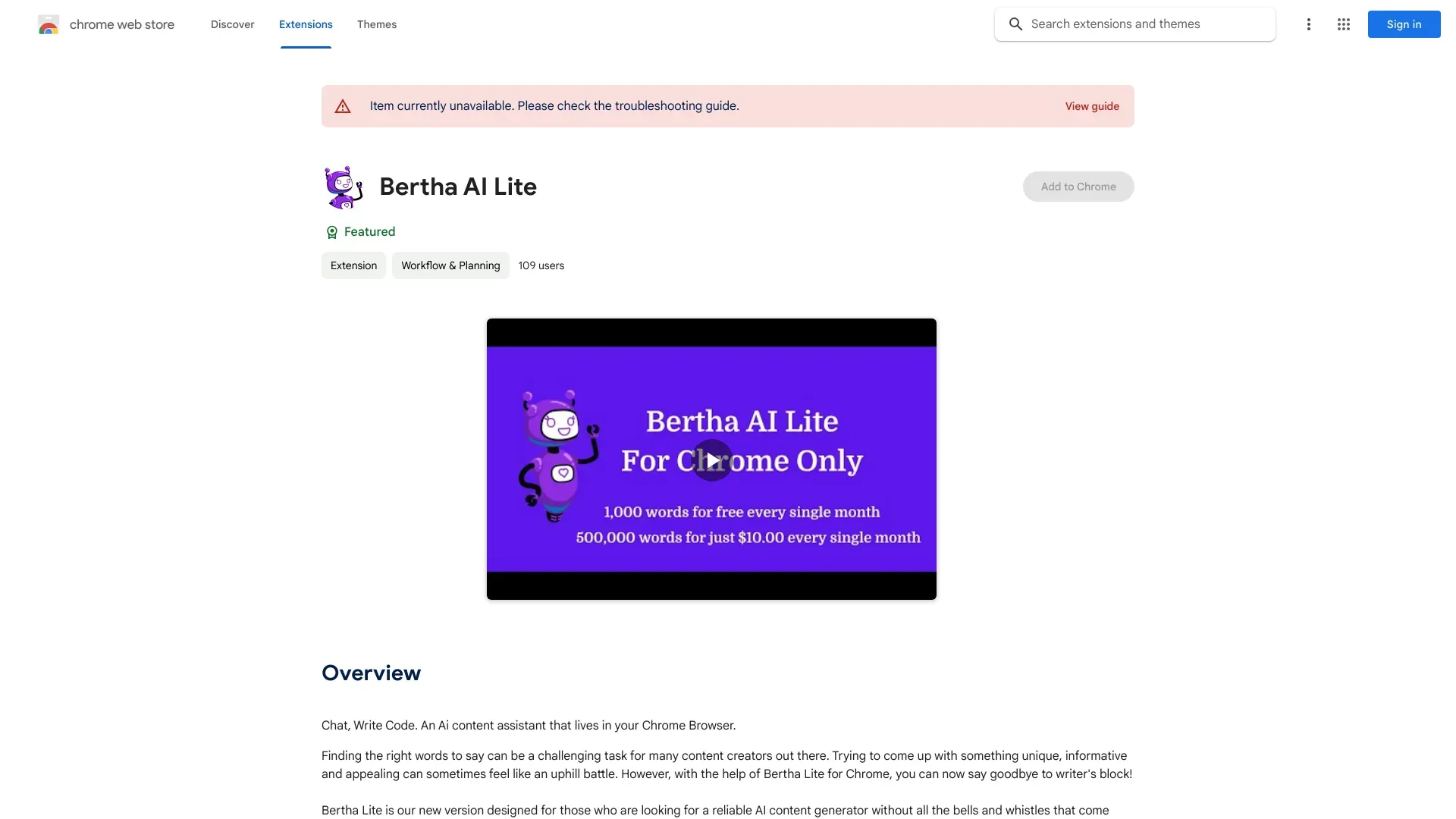 chrome web store Discover Extensions Themes

Search extensions and themes

Sign in

Item currently unavailable. Please check the troubleshooting guide. View guide

Bertha AI Lite

Add to Chrome

Featured

Extension Workflow & Planning 109 users

Bertha AI Lite
For Chrome Only

1,000 words for free every single month
500,000 words for just $10.00 every single month

Overview

Chat, Write Code. An Ai content assistant that lives in your Chrome Browser.

Finding the right words to say can be a challenging task for many content creators out there. Trying to come up with something unique, informative and appealing can sometimes feel like an uphill battle. However, with the help of Bertha Lite for Chrome, you can now say goodbye to writer's block!

Bertha Lite is our new version designed for those who are looking for a reliable AI content generator without all the bells and whistles that come